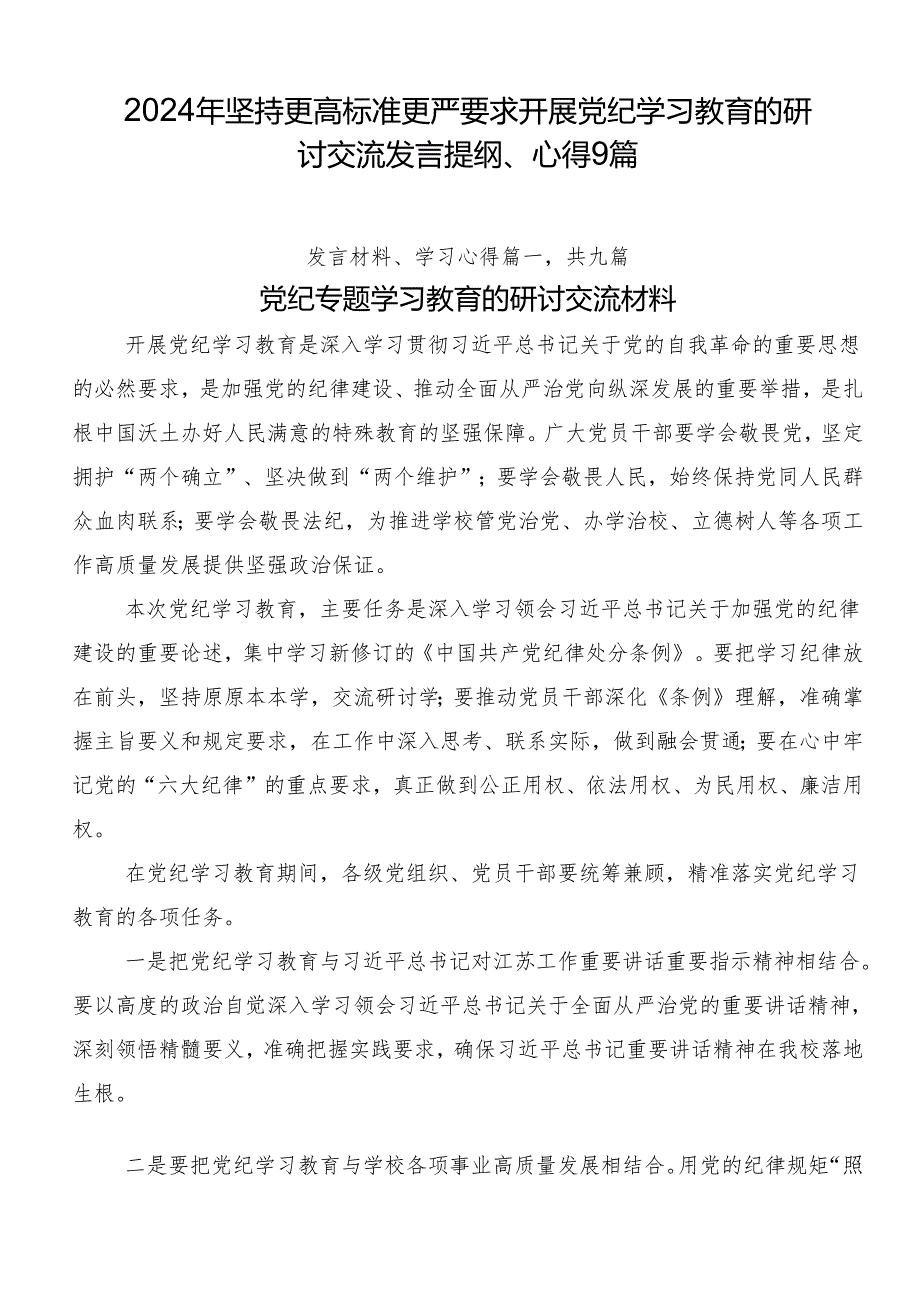 2024年坚持更高标准更严要求开展党纪学习教育的研讨交流发言提纲、心得9篇

发言材料、学习心得篇一，共九篇

党纪专题学习教育的研讨交流材料

开展党纪学习教育是深入学习贯彻习近平总书记关于党的自我革命的重要思想的必然要求，是加强党的纪律建设、推动全面从严治党向纵深发展的重要举措，是扎根中国沃土办好人民满意的特殊教育的坚强保障。广大党员干部要学会敬畏党，坚定拥护“两个确立”、坚决做到“两个维护”；要学会敬畏人民，始终保持党同人民群众血肉联系；要学会敬畏法纪，为推进学校管党治党、办学治校、立德树人等各项工作高质量发展提供坚强政治保证。

本次党纪学习教育，主要任务是深入学习领会习近平总书记关于加强党的纪律建设的重要论述，集中学习新修订的《中国共产党纪律处分条例》。要把学习纪律放在前头，坚持原原本本学，交流研讨学；要推动党员干部深化《条例》理解，准确掌握主旨要义和规定要求，在工作中深入思考、联系实际，做到融会贯通；要在心中牢记党的“六大纪律”的重点要求，真正做到公正用权、依法用权、为民用权、廉洁用权。

在党纪学习教育期间，各级党组织、党员干部要统筹兼顾，精准落实党纪学习教育的各项任务。

一是把党纪学习教育与习近平总书记对江苏工作重要讲话重要指示精神相结合。要以高度的政治自觉深入学习领会习近平总书记关于全面从严治党的重要讲话精神，深刻领悟精髓要义，准确把握实践要求，确保习近平总书记重要讲话精神在我校落地生根。

二是要把党纪学习教育与学校各项事业高质量发展相结合。用党的纪律规矩“照